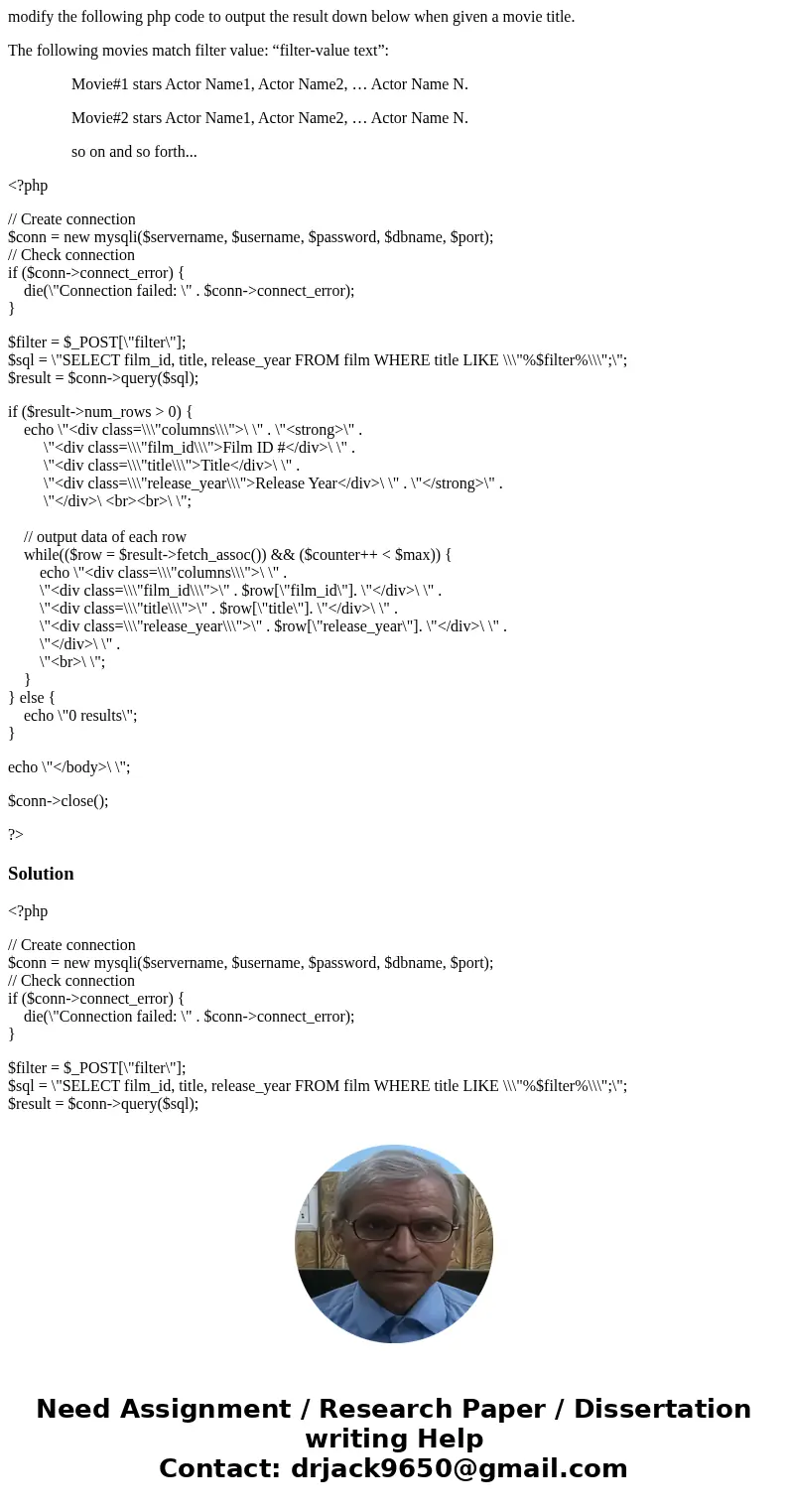 modify the following php code to output the result down below when given a movie title.

The following movies match filter value: “filter-value text”:

Movie#1 stars Actor Name1, Actor Name2, … Actor Name N.

Movie#2 stars Actor Name1, Actor Name2, … Actor Name N.

so on and so forth...

<?php

// Create connection
$conn = new mysqli($servername, $username, $password, $dbname, $port);
// Check connection
if ($conn->connect_error) {
die(\"Connection failed: \" . $conn->connect_error);
}

$filter = $_POST[\"filter\"];
$sql = \"SELECT film_id, title, release_year FROM film WHERE title LIKE \\\"%$filter%\\\";\";
$result = $conn->query($sql);

if ($result->num_rows > 0) {
echo \"<div class=\\\"columns\\\">\ \" . \"<strong>\" .
\"<div class=\\\"film_id\\\">Film ID #</div>\ \" .
\"<div class=\\\"title\\\">Title</div>\ \" .
\"<div class=\\\"release_year\\\">Release Year</div>\ \" . \"</strong>\" .
\"</div>\ <br><br>\ \";

// output data of each row
while(($row = $result->fetch_assoc()) && ($counter++ < $max)) {
echo \"<div class=\\\"columns\\\">\ \" .
\"<div class=\\\"film_id\\\">\" . $row[\"film_id\"]. \"</div>\ \" .
\"<div class=\\\"title\\\">\" . $row[\"title\"]. \"</div>\ \" .
\"<div class=\\\"release_year\\\">\" . $row[\"release_year\"]. \"</div>\ \" .
\"</div>\ \" .
\"<br>\ \";
}
} else {
echo \"0 results\";
}

echo \"</body>\ \";

$conn->close();

?>

Solution

<?php

// Create connection
$conn = new mysqli($servername, $username, $password, $dbname, $port);
// Check connection
if ($conn->connect_error) {
die(\"Connection failed: \" . $conn->connect_error);
}

$filter = $_POST[\"filter\"];
$sql = \"SELECT film_id, title, release_year FROM film WHERE title LIKE \\\"%$filter%\\\";\";
$result = $conn->query($sql);

Need Assignment / Research Paper / Dissertation writing Help
Contact: drjack9650@gmail.com